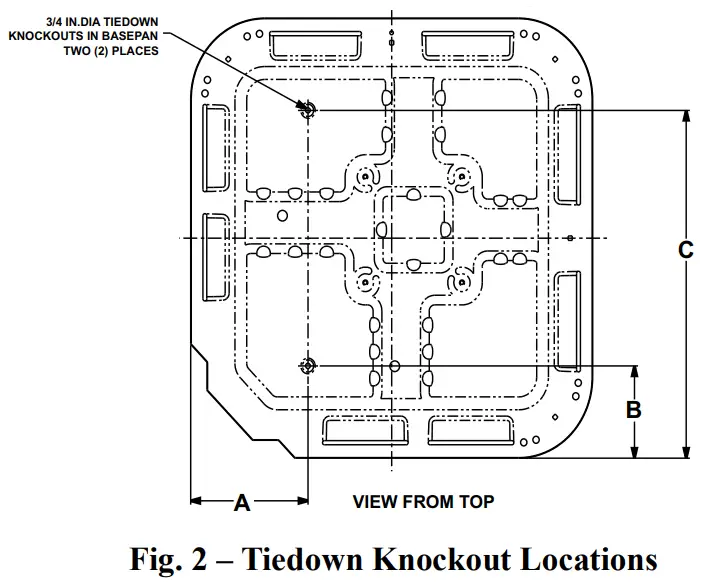 3/4 IN.DIA TIEDOWN KNOCKOUTS IN BASEPAN TWO (2) PLACES

C

B

A

VIEW FROM TOP

Fig. 2 – Tiedown Knockout Locations